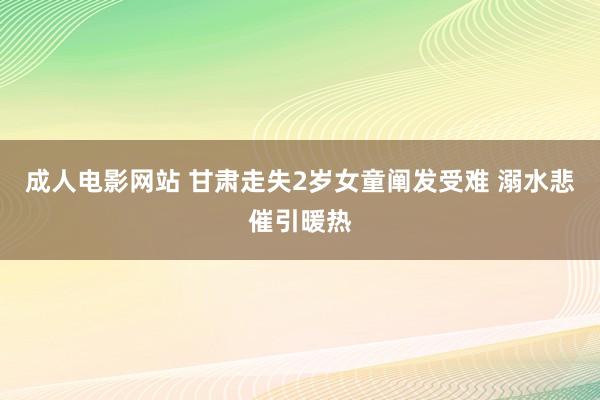 成人电影网站 甘肃走失2岁女童阐发受难 溺水悲催引暖热